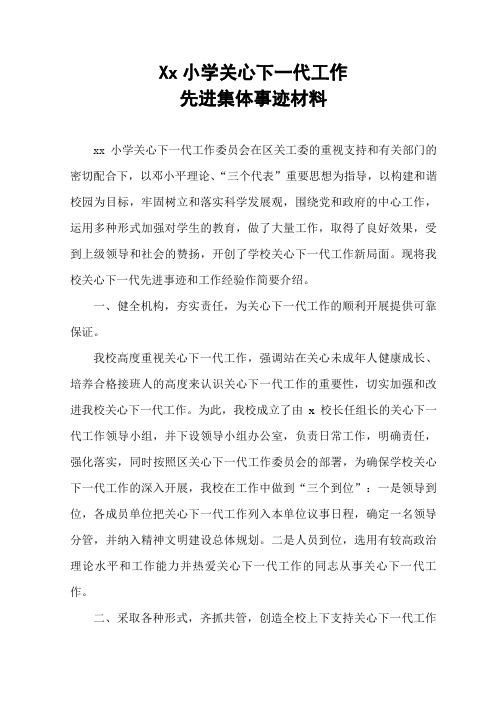 Xx 小学关心下一代工作
先进集体事迹材料

xx 小学关心下一代工作委员会在区关工委的重视支持和有关部门的密切配合下，以邓小平理论、“三个代表”重要思想为指导，以构建和谐校园为目标，牢固树立和落实科学发展观，围绕党和政府的中心工作，运用多种形式加强对学生的教育，做了大量工作，取得了良好效果，受到上级领导和社会的赞扬，开创了学校关心下一代工作新局面。现将我校关心下一代先进事迹和工作经验作简要介绍。

一、健全机构，夯实责任，为关心下一代工作的顺利开展提供可靠保证。

我校高度重视关心下一代工作，强调站在关心未成年人健康成长、培养合格接班人的高度来认识关心下一代工作的重要性，切实加强和改进我校关心下一代工作。为此，我校成立了由 x 校长任组长的关心下一代工作领导小组，并下设领导小组办公室，负责日常工作，明确责任，强化落实，同时按照区关心下一代工作委员会的部署，为确保学校关心下一代工作的深入开展，我校在工作中做到“三个到位”：一是领导到位，各成员单位把关心下一代工作列入本单位议事日程，确定一名领导分管，并纳入精神文明建设总体规划。二是人员到位，选用有较高政治理论水平和工作能力并热爱关心下一代工作的同志从事关心下一代工作。

二、采取各种形式，齐抓共管，创造全校上下支持关心下一代工作